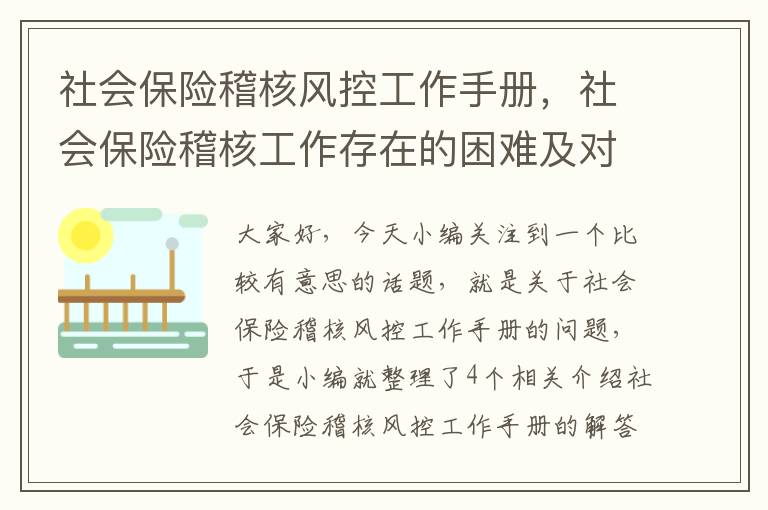 社会保险稽核风控工作手册，社会保险稽核工作存在的困难及对

大家好，今天小编关注到一个比较有意思的话题，就是关于社会保险稽核风控工作手册的问题，于是小编就整理了4个相关介绍社会保险稽核风控工作手册的解答